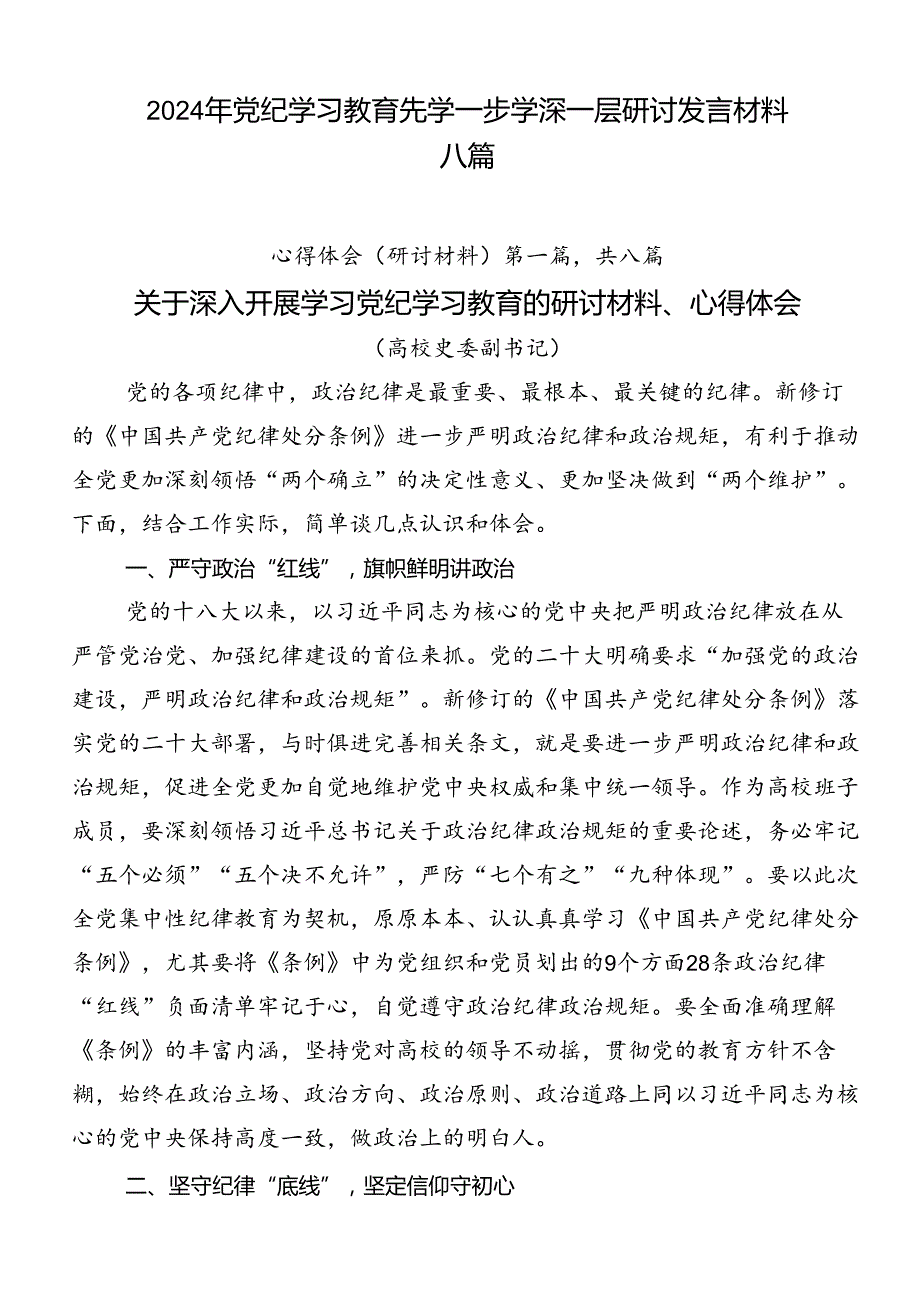 2024年党纪学习教育先学一步学深一层研讨发言材料八篇

心得体会（研讨材料）第一篇，共八篇

关于深入开展学习党纪学习教育的研讨材料、心得体会

（高校史委副书记）

党的各项纪律中，政治纪律是最重要、最根本、最关键的纪律。新修订的《中国共产党纪律处分条例》进一步严明政治纪律和政治规矩，有利于推动全党更加深刻领悟“两个确立”的决定性意义、更加坚决做到“两个维护”。下面，结合工作实际，简单谈几点认识和体会。

一、严守政治“红线”，旗帜鲜明讲政治

党的十八大以来，以习近平同志为核心的党中央把严明政治纪律放在从严管党治党、加强纪律建设的首位来抓。党的二十大明确要求“加强党的政治建设，严明政治纪律和政治规矩”。新修订的《中国共产党纪律处分条例》落实党的二十大部署，与时俱进完善相关条文，就是要进一步严明政治纪律和政治规矩，促进全党更加自觉地维护党中央权威和集中统一领导。作为高校班子成员，要深刻领悟习近平总书记关于政治纪律政治规矩的重要论述，务必牢记“五个必须”“五个决不允许”，严防“七个有之”“九种体现”。要以此次全党集中性纪律教育为契机，原原本本、认认真真学习《中国共产党纪律处分条例》，尤其要将《条例》中为党组织和党员划出的9个方面28条政治纪律“红线”负面清单牢记于心，自觉遵守政治纪律政治规矩。要全面准确理解《条例》的丰富内涵，坚持党对高校的领导不动摇，贯彻党的教育方针不含糊，始终在政治立场、政治方向、政治原则、政治道路上同以习近平同志为核心的党中央保持高度一致，做政治上的明白人。

二、坚守纪律“底线”，坚定信仰守初心